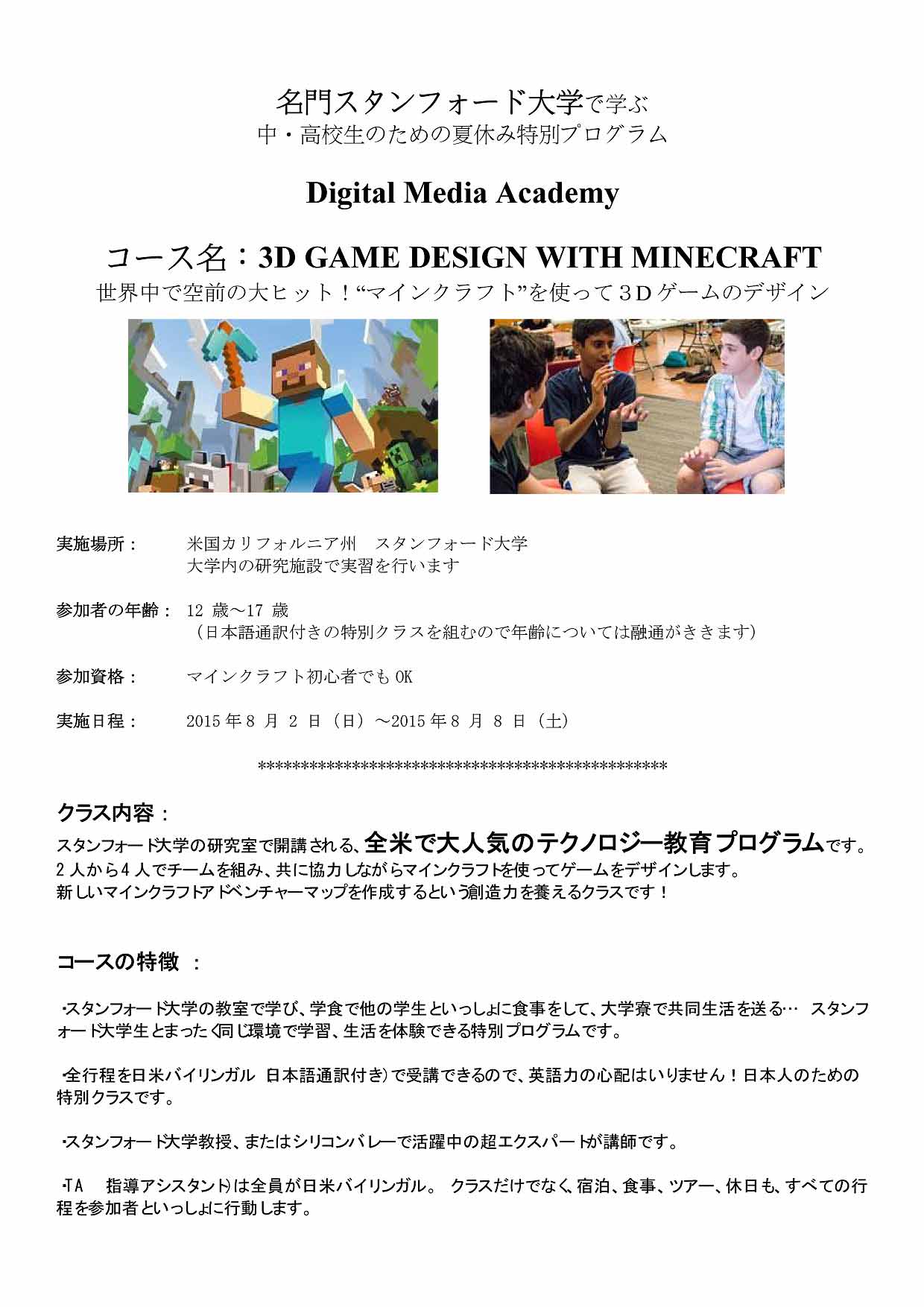 名門スタンフォード大学で学ぶ
中・高校生のための夏休み特別プログラム

Digital Media Academy

コース名：3D GAME DESIGN WITH MINECRAFT
世界中で空前の大ヒット！“マインクラフト”を使って３Ｄゲームのデザイン

実施場所：　米国カリフォルニア州　スタンフォード大学
大学内の研究施設で実習を行います

参加者の年齢：　12 歳～17 歳
（日本語通訳付きの特別クラスを組むので年齢については融通がききます）

参加資格：　マインクラフト初心者でも OK

実施日程：　2015 年 8 月 2 日（日）～2015 年 8 月 8 日（土）

**********************************************

クラス内容：
スタンフォード大学の研究室で開講される、全米で大人気のテクノロジー教育プログラムです。
2 人から 4 人でチームを組み、共に協力しながらマインクラフトを使ってゲームをデザインします。
新しいマインクラフトアドベンチャーマップを作成するという創造力を養えるクラスです！

コースの特徴　：

・スタンフォード大学の教室で学び、学食で他の学生といっしょに食事をして、大学寮で共同生活を送る… スタンフォード大学生とまったく同じ環境で学習、生活を体験できる特別プログラムです。

全行程を日米バイリンガル 日本語通訳付き）で受講できるので、英語力の心配はいりません！日本人のための特別クラスです。

・スタンフォード大学教授、またはシリコンバレーで活躍中の超エクスパートが講師です。

・TA　指導アシスタント）は全員が日米バイリンガル。 クラスだけでなく、宿泊、食事、ツアー、休日も、すべての行程を参加者といっしょに行動します。